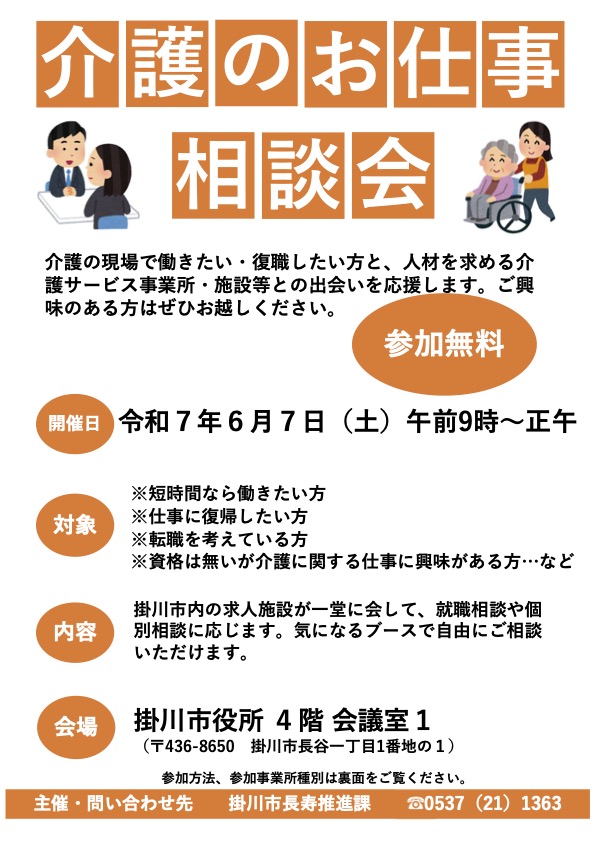 介護のお仕事

相談会

介護の現場で働きたい・復職したい方と、人材を求める介護サービス事業所・施設等との出会いを応援します。ご興味のある方はぜひお越しください。

参加無料

開催日 令和７年６月７日（土）午前9時～正午

対象
※短時間なら働きたい方
※仕事に復帰したい方
※転職を考えている方
※資格は無いが介護に関する仕事に興味がある方…など

内容 掛川市内の求人施設が一堂に会して、就職相談や個別相談に応じます。気になるブースで自由にご相談いただけます。

会場 掛川市役所 ４階 会議室１
（〒436-8650 掛川市長谷一丁目1番地の１）

参加方法、参加事業所種別は裏面をご覧ください。

主催・問い合わせ先 掛川市長寿推進課 ☎0537（21）1363